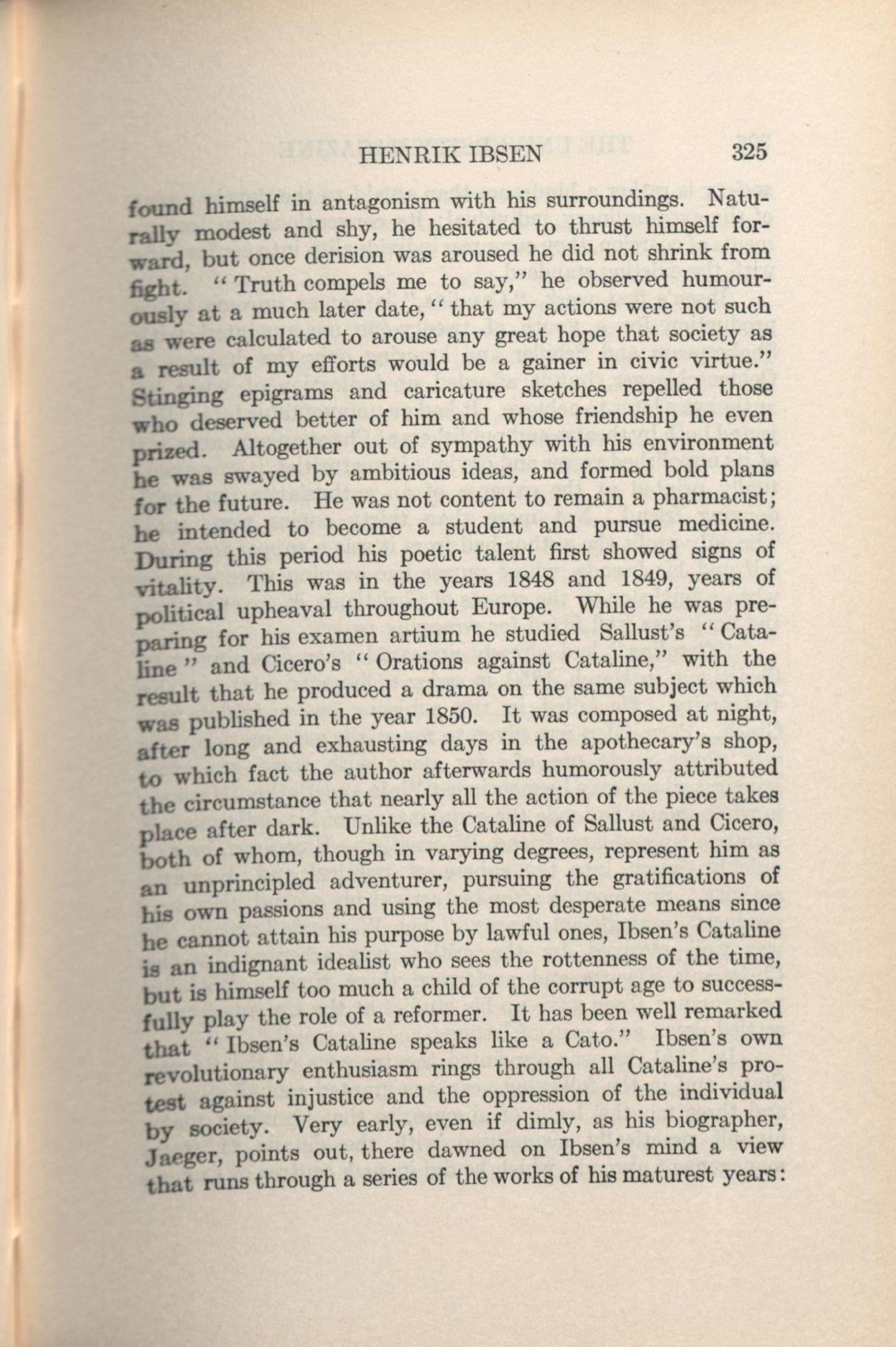 HENRIK IBSEN 325

found himself in antagonism with his surroundings. Naturally modest and shy, he hesitated to thrust himself forward, but once derision was aroused he did not shrink from fight. "Truth compels me to say," he observed humourously at a much later date, "that my actions were not such as were calculated to arouse any great hope that society as a result of my efforts would be a gainer in civic virtue." Stinging epigrams and caricature sketches repelled those who deserved better of him and whose friendship he even prized. Altogether out of sympathy with his environment he was swayed by ambitious ideas, and formed bold plans for the future. He was not content to remain a pharmacist; he intended to become a student and pursue medicine. During this period his poetic talent first showed signs of vitality. This was in the years 1848 and 1849, years of political upheaval throughout Europe. While he was preparing for his examen artium he studied Sallust's "Cataline" and Cicero's "Orations against Cataline," with the result that he produced a drama on the same subject which was published in the year 1850. It was composed at night, after long and exhausting days in the apothecary's shop, to which fact the author afterwards humorously attributed the circumstance that nearly all the action of the piece takes place after dark. Unlike the Cataline of Sallust and Cicero, both of whom, though in varying degrees, represent him as an unprincipled adventurer, pursuing the gratifications of his own passions and using the most desperate means since he cannot attain his purpose by lawful ones, Ibsen's Cataline is an indignant idealist who sees the rottenness of the time, but is himself too much a child of the corrupt age to successfully play the role of a reformer. It has been well remarked that "Ibsen's Cataline speaks like a Cato." Ibsen's own revolutionary enthusiasm rings through all Cataline's protest against injustice and the oppression of the individual by society. Very early, even if dimly, as his biographer, Jaeger, points out, there dawned on Ibsen's mind a view that runs through a series of the works of his maturest years: